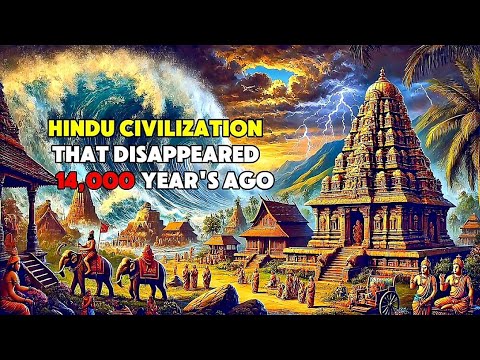 HINDU CIVILIZATION
THAT DISAPPEARED
14,000 YEAR'S AGO